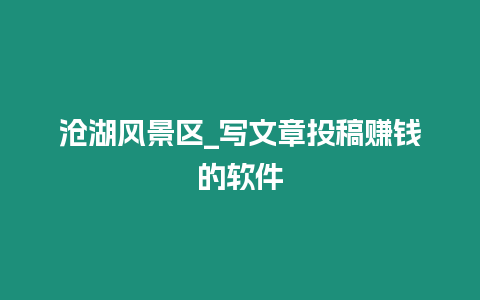 沧湖风景区_写文章投稿赚钱的软件